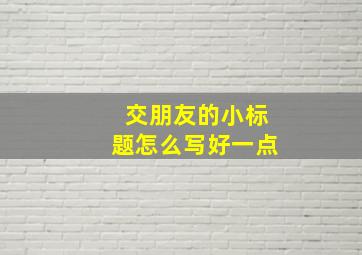 交朋友的小标题怎么写好一点